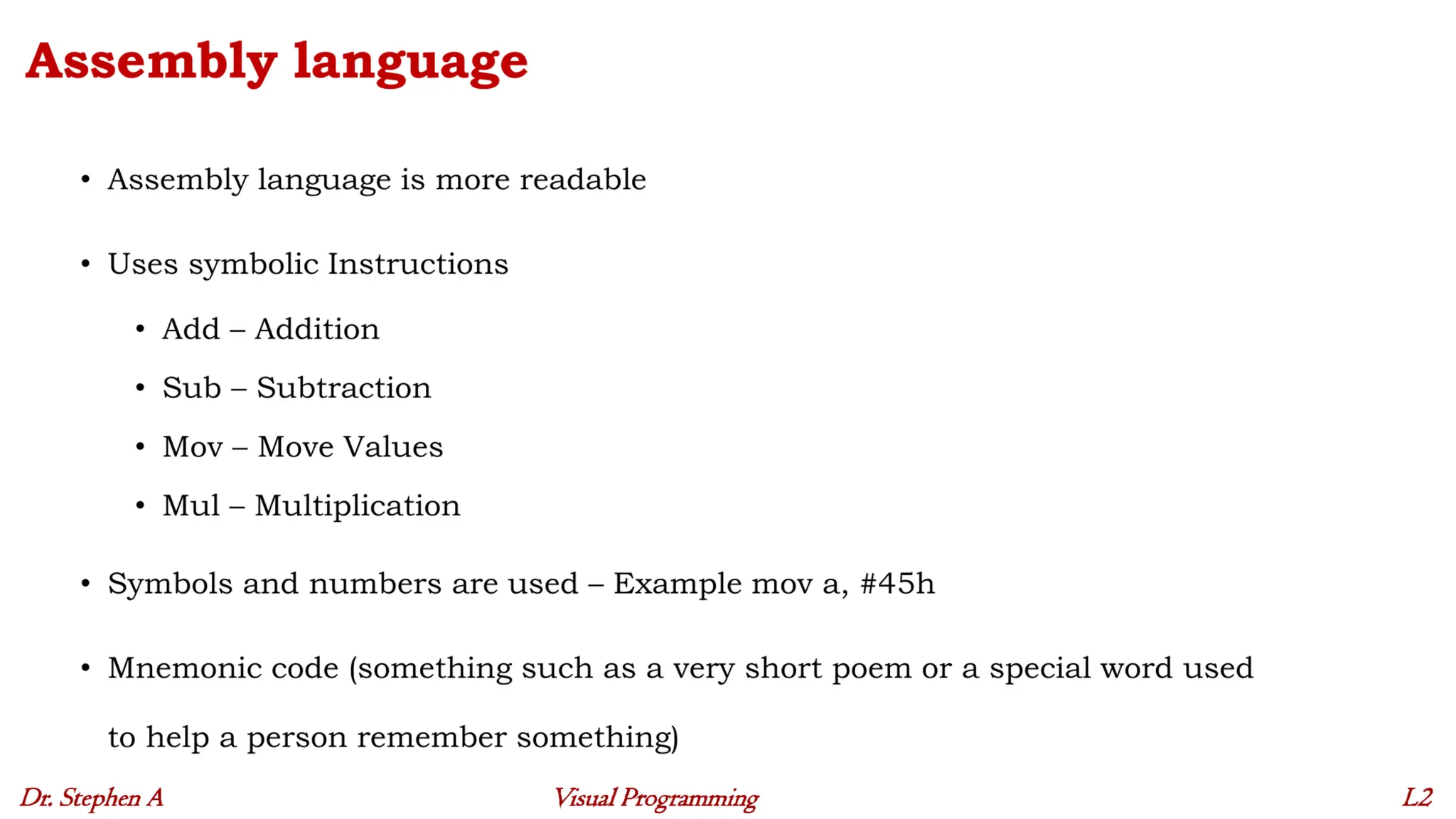 Assembly language

• Assembly language is more readable

• Uses symbolic Instructions

• Add – Addition

• Sub – Subtraction

• Mov – Move Values

• Mul – Multiplication

• Symbols and numbers are used – Example mov a, #45h

• Mnemonic code (something such as a very short poem or a special word used to help a person remember something)

Dr. Stephen A

Visual Programming

L2